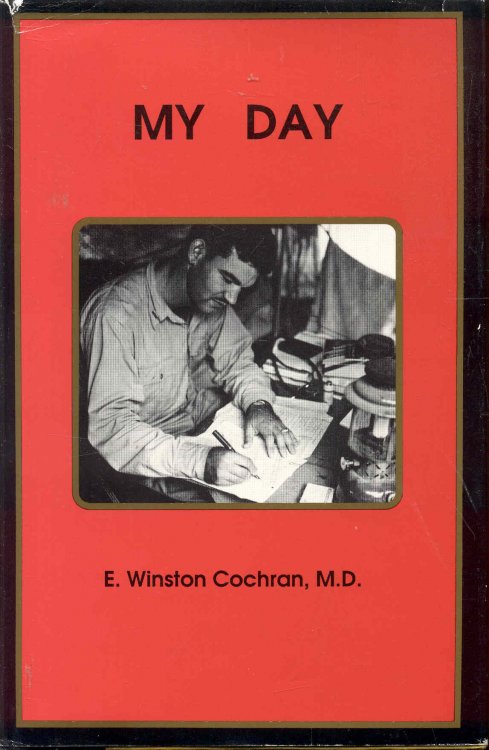 MY DAY

E. Winston Cochran, M.D.